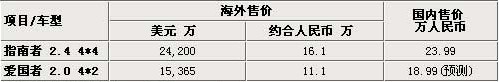 | 项目/车型 | 海外售价 美元 万 | 海外售价 约合人民币 万 | 国内售价 万人民币 |
|---|---|---|---|
| 指南者 2.4 4*4 | 24,200 | 16.1 | 23.99 |
| 爱国者 2.0 4*2 | 15,365 | 11.1 | 18.99(预测) |